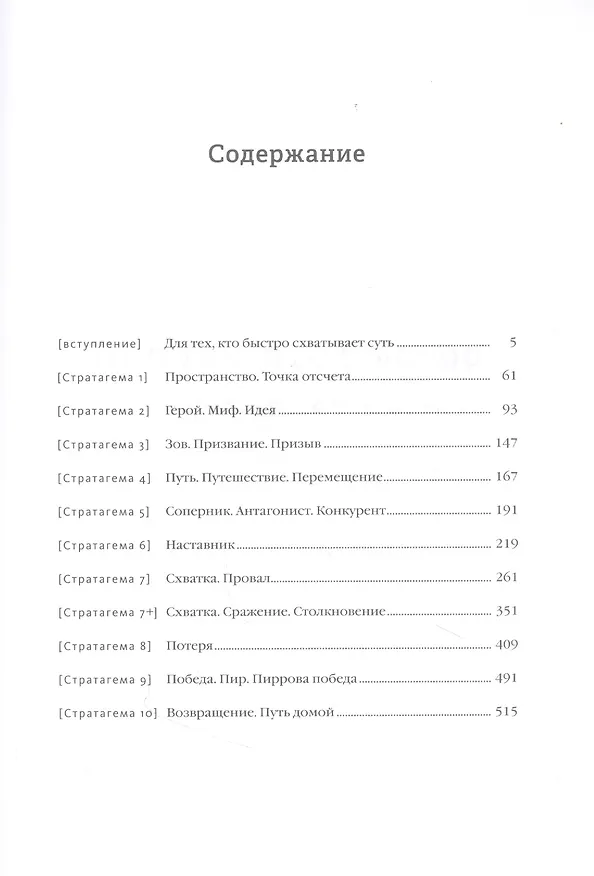 Содержание

[вступление] Для тех, кто быстро схватывает суть 5

[Стратагема 1] Пространство. Точка отсчета 61

[Стратагема 2] Герой. Миф. Идея 93

[Стратагема 3] Зов. Призвание. Призыв 147

[Стратагема 4] Путь. Путешествие. Перемещение 167

[Стратагема 5] Соперник. Антагонист. Конкурент 191

[Стратагема 6] Наставник 219

[Стратагема 7] Схватка. Провал 261

[Стратагема 7+] Схватка. Сражение. Столкновение 351

[Стратагема 8] Потеря 409

[Стратагема 9] Победа. Пир. Пиррова победа 491

[Стратагема 10] Возвращение. Путь домой 515